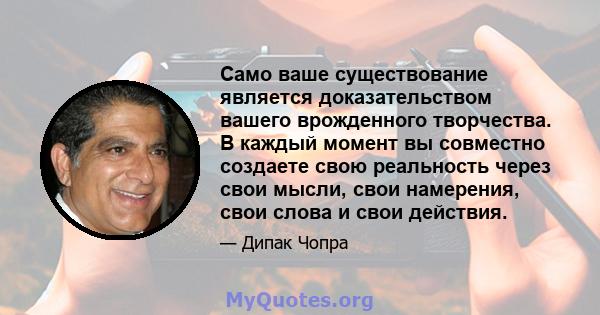 Само ваше существование является доказательством вашего врожденного творчества. В каждый момент вы совместно создаете свою реальность через свои мысли, свои намерения, свои слова и свои действия.

— Дипак Чопра

MyQuotes.org